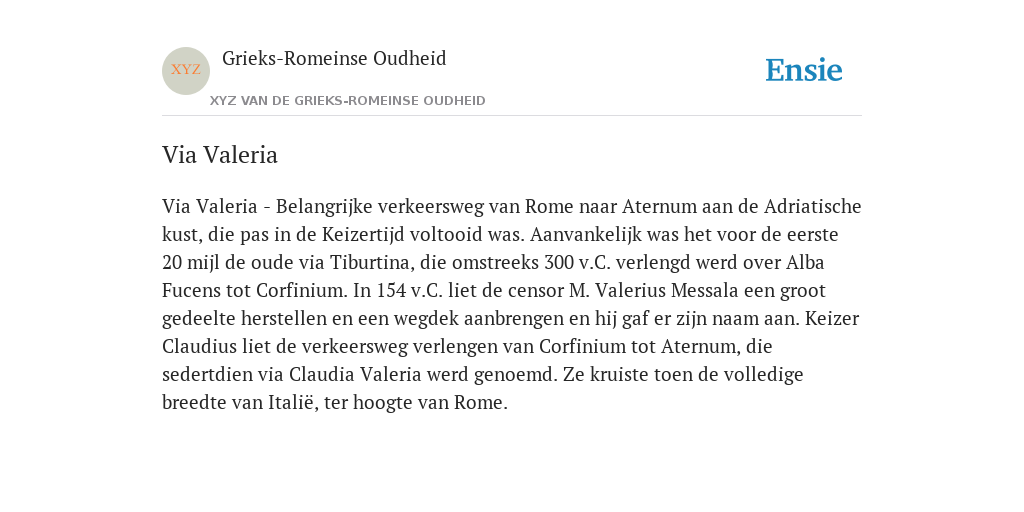 XYZ

Grieks-Romeinse Oudheid

XYZ VAN DE GRIEKS-ROMEINSE OUDHEID

Ensie

Via Valeria

Via Valeria - Belangrijke verkeersweg van Rome naar Aternum aan de Adriatische kust, die pas in de Keizertijd voltooid was. Aanvankelijk was het voor de eerste 20 mijl de oude via Tiburtina, die omstreeks 300 v.C. verlengd werd over Alba Fucens tot Corfinium. In 154 v.C. liet de censor M. Valerius Messala een groot gedeelte herstellen en een wegdek aanbrengen en hij gaf er zijn naam aan. Keizer Claudius liet de verkeersweg verlengen van Corfinium tot Aternum, die sedertdien via Claudia Valeria werd genoemd. Ze kruiste toen de volledige breedte van Italië, ter hoogte van Rome.